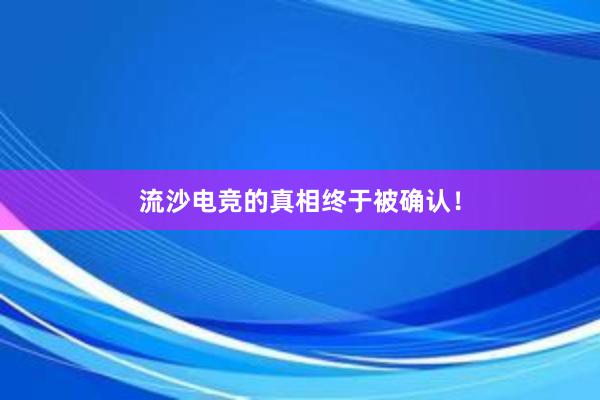 流沙电竞的真相终于被确认！